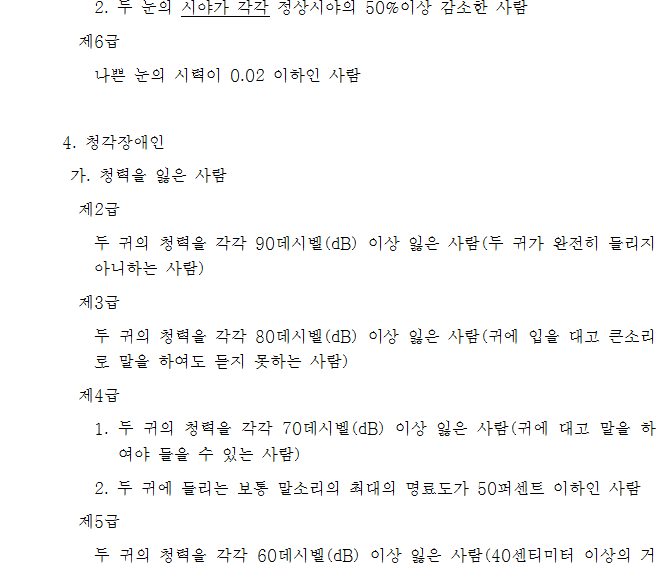 2. 두 눈의 시야가 각각 정상시야의 50%이상 감소한 사람

제6급

나쁜 눈의 시력이 0.02 이하인 사람

4. 청각장애인

가. 청력을 잃은 사람

제2급

두 귀의 청력을 각각 90데시벨(dB) 이상 잃은 사람(두 귀가 완전히 들리지 아니하는 사람)

제3급

두 귀의 청력을 각각 80데시벨(dB) 이상 잃은 사람(귀에 입을 대고 큰소리로 말을 하여도 듣지 못하는 사람)

제4급

1. 두 귀의 청력을 각각 70데시벨(dB) 이상 잃은 사람(귀에 대고 말을 하여야 들을 수 있는 사람)

2. 두 귀에 들리는 보통 말소리의 최대의 명료도가 50퍼센트 이하인 사람

제5급

두 귀의 청력을 각각 60데시벨(dB) 이상 잃은 사람(40센티미터 이상의 거